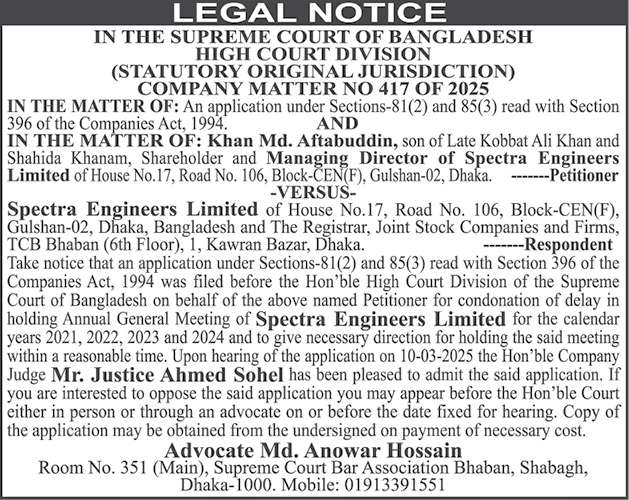 LEGAL NOTICE

IN THE SUPREME COURT OF BANGLADESH
HIGH COURT DIVISION
(STATUTORY ORIGINAL JURISDICTION)
COMPANY MATTER NO 417 OF 2025

IN THE MATTER OF: An application under Sections-81(2) and 85(3) read with Section 396 of the Companies Act, 1994.

AND

IN THE MATTER OF: Khan Md. Aftabuddin, son of Late Kobbat Ali Khan and Shahida Khanam, Shareholder and Managing Director of Spectra Engineers Limited of House No.17, Road No. 106, Block-CEN(F), Gulshan-02, Dhaka. -------Petitioner

-VERSUS-

Spectra Engineers Limited of House No.17, Road No. 106, Block-CEN(F), Gulshan-02, Dhaka, Bangladesh and The Registrar, Joint Stock Companies and Firms, TCB Bhaban (6th Floor), 1, Kawran Bazar, Dhaka. -------Respondent

Take notice that an application under Sections-81(2) and 85(3) read with Section 396 of the Companies Act, 1994 was filed before the Hon'ble High Court Division of the Supreme Court of Bangladesh on behalf of the above named Petitioner for condonation of delay in holding Annual General Meeting of Spectra Engineers Limited for the calendar years 2021, 2022, 2023 and 2024 and to give necessary direction for holding the said meeting within a reasonable time. Upon hearing of the application on 10-03-2025 the Hon'ble Company Judge Mr. Justice Ahmed Sohel has been pleased to admit the said application. If you are interested to oppose the said application you may appear before the Hon'ble Court either in person or through an advocate on or before the date fixed for hearing. Copy of the application may be obtained from the undersigned on payment of necessary cost.

Advocate Md. Anowar Hossain
Room No. 351 (Main), Supreme Court Bar Association Bhaban, Shabagh, Dhaka-1000. Mobile: 01913391551